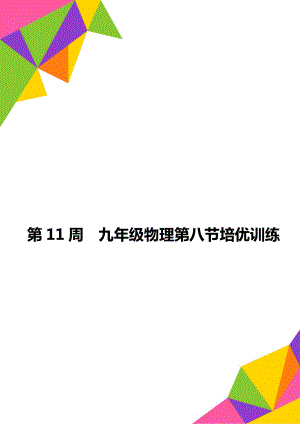 第 11 周　九年级物理第八节培优训练